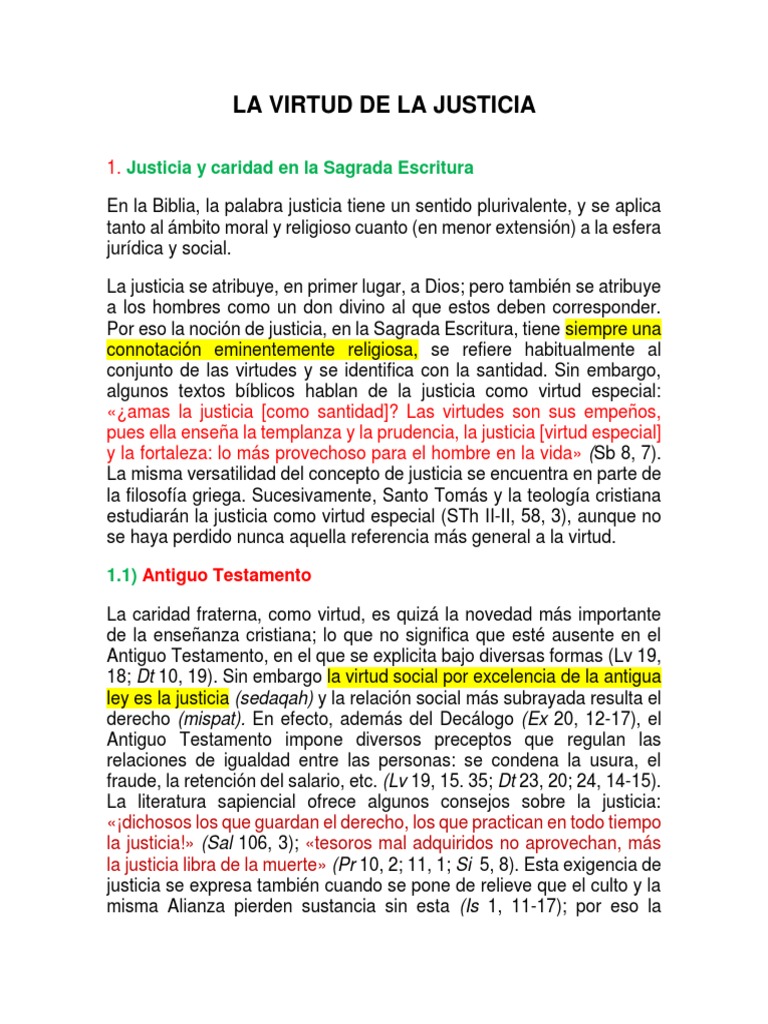 LA VIRTUD DE LA JUSTICIA

1. Justicia y caridad en la Sagrada Escritura

En la Biblia, la palabra justicia tiene un sentido plurivalente, y se aplica tanto al ámbito moral y religioso cuanto (en menor extensión) a la esfera jurídica y social.

La justicia se atribuye, en primer lugar, a Dios; pero también se atribuye a los hombres como un don divino al que estos deben corresponder. Por eso la noción de justicia, en la Sagrada Escritura, tiene siempre una connotación eminentemente religiosa, se refiere habitualmente al conjunto de las virtudes y se identifica con la santidad. Sin embargo, algunos textos bíblicos hablan de la justicia como virtud especial: «¿amas la justicia [como santidad]? Las virtudes son sus empeños, pues ella enseña la templanza y la prudencia, la justicia [virtud especial] y la fortaleza: lo más provechoso para el hombre en la vida» (Sb 8, 7). La misma versatilidad del concepto de justicia se encuentra en parte de la filosofía griega. Sucesivamente, Santo Tomás y la teología cristiana estudiarán la justicia como virtud especial (STh II-II, 58, 3), aunque no se haya perdido nunca aquella referencia más general a la virtud.

1.1) Antiguo Testamento

La caridad fraterna, como virtud, es quizá la novedad más importante de la enseñanza cristiana; lo que no significa que esté ausente en el Antiguo Testamento, en el que se explicita bajo diversas formas (Lv 19, 18; Dt 10, 19). Sin embargo la virtud social por excelencia de la antigua ley es la justicia (sedaqah) y la relación social más subrayada resulta el derecho (mispat). En efecto, además del Decálogo (Ex 20, 12-17), el Antiguo Testamento impone diversos preceptos que regulan las relaciones de igualdad entre las personas: se condena la usura, el fraude, la retención del salario, etc. (Lv 19, 15. 35; Dt 23, 20; 24, 14-15). La literatura sapiencial ofrece algunos consejos sobre la justicia: «¡dichosos los que guardan el derecho, los que practican en todo tiempo la justicia!» (Sal 106, 3); «tesoros mal adquiridos no aprovechan, más la justicia libra de la muerte» (Pr 10, 2; 11, 1; Si 5, 8). Esta exigencia de justicia se expresa también cuando se pone de relieve que el culto y la misma Alianza pierden sustancia sin esta (Is 1, 11-17); por eso la